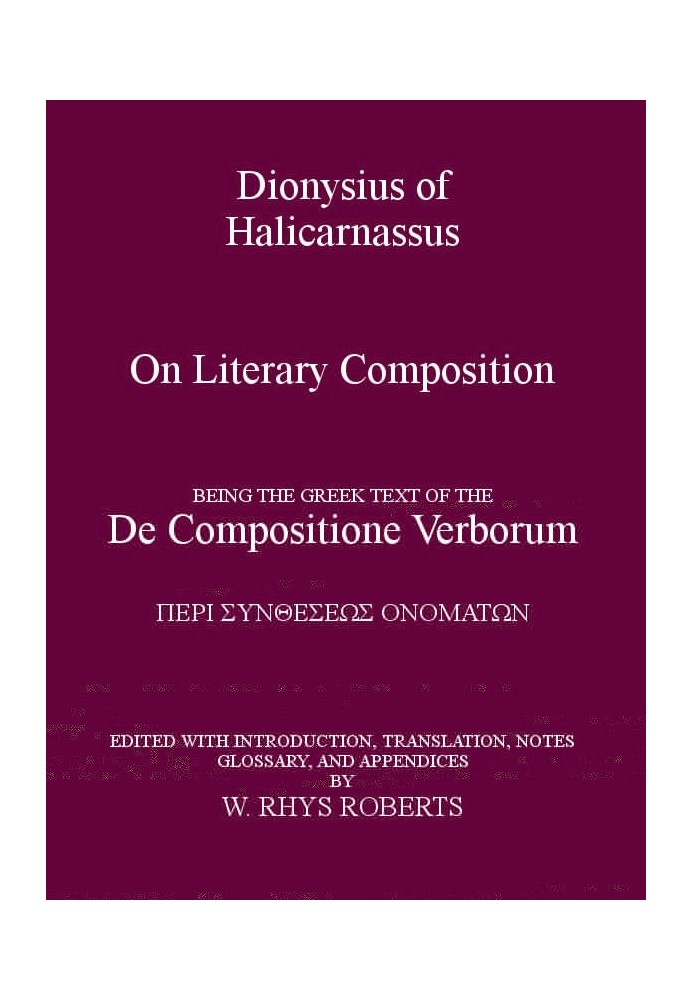 Dionysius of
Halicarnassus

On Literary Composition

BEING THE GREEK TEXT OF THE
De Compositione Verborum

ΠΕΡΙ ΣΥΝΘΕΣΕΩΣ ΟΝΟΜΑΤΩΝ

EDITED WITH INTRODUCTION, TRANSLATION, NOTES
GLOSSARY, AND APPENDICES
BY
W. RHYS ROBERTS